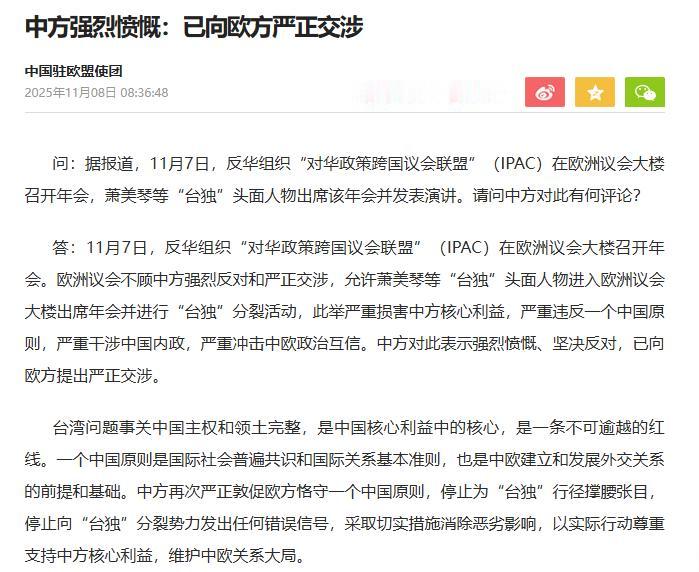 中方强烈愤慨：已向欧方严正交涉

中国驻欧盟使团
2025年11月08日 08:36:48

问：据报道，11月7日，反华组织“对华政策跨国议会联盟”（IPAC）在欧洲议会大楼召开年会，萧美琴等“台独”头面人物出席该年会并发表演讲。请问中方对此有何评论？

答：11月7日，反华组织“对华政策跨国议会联盟”（IPAC）在欧洲议会大楼召开年会。欧洲议会不顾中方强烈反对和严正交涉，允许萧美琴等“台独”头面人物进入欧洲议会大楼出席年会并进行“台独”分裂活动，此举严重损害中方核心利益，严重违反一个中国原则，严重干涉中国内政，严重冲击中欧政治互信。中方对此表示强烈愤慨、坚决反对，已向欧方提出严正交涉。

台湾问题事关中国主权和领土完整，是中国核心利益中的核心，是一条不可逾越的红线。一个中国原则是国际社会普遍共识和国际关系基本准则，也是中欧建立和发展外交关系的前提和基础。中方再次严正敦促欧方恪守一个中国原则，停止为“台独”行径撑腰张目，停止向“台独”分裂势力发出任何错误信号，采取切实措施消除恶劣影响，以实际行动尊重支持中方核心利益，维护中欧关系大局。